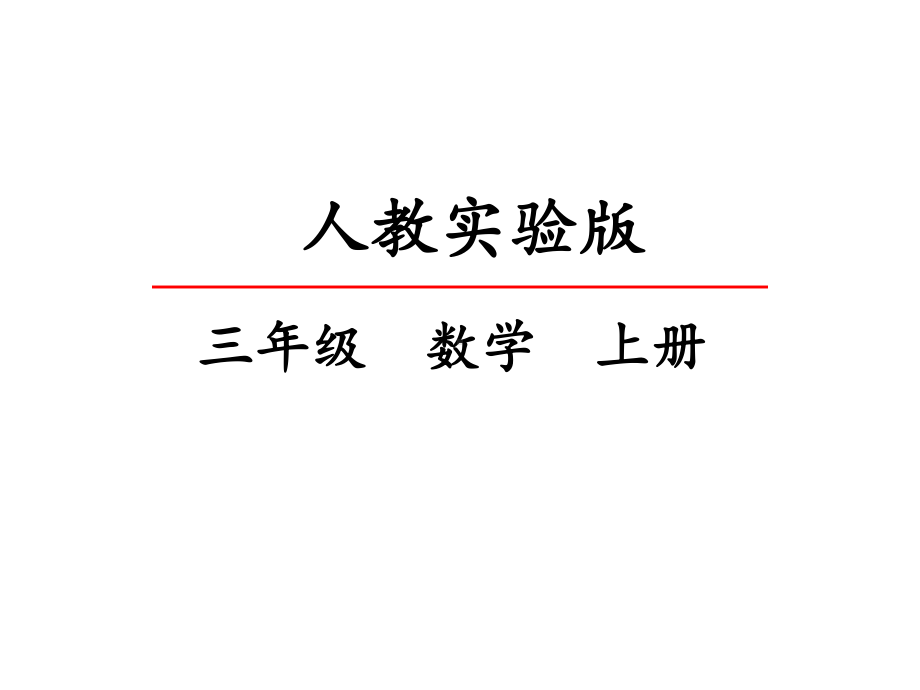 人教实验版

三年级　数学　上册